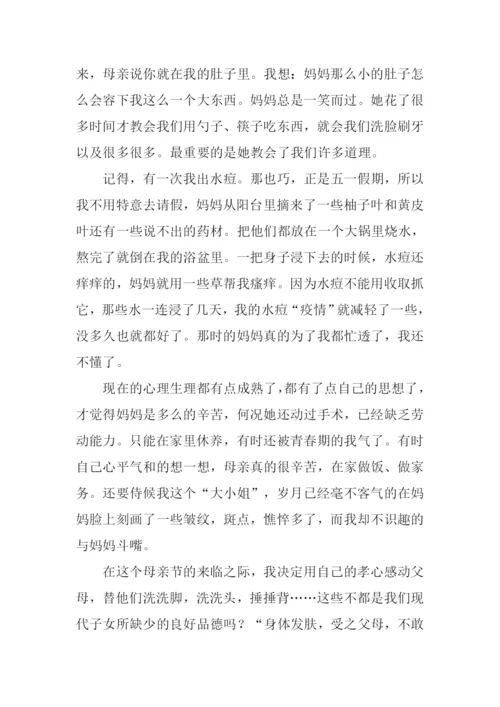 来，母亲说你就在我的肚子里。我想：妈妈那么小的肚子怎么会容下我这么一个大东西。妈妈总是一笑而过。她花了很多时间才教会我们用勺子、筷子吃东西，就会我们洗脸刷牙以及很多很多。最重要的是她教会了我们许多道理。

记得，有一次我出水痘。那也巧，正是五一假期，所以我不用特意去请假，妈妈从阳台里摘来了一些柚子叶和黄皮叶还有一些说不出的药材。把他们都放在一个大锅里烧水，熬完了就倒在我的浴盆里。一把身子浸下去的时候，水痘还痒痒的，妈妈就用一些草帮我瘙痒。因为水痘不能用收取抓它，那些水一连浸了几天，我的水痘“疫情”就减轻了一些，没多久也就都好了。那时的妈妈真的为了我都忙透了，我还不懂了。

现在的心理生理都有点成熟了，都有了点自己的思想了，才觉得妈妈是多么的辛苦，何况她还动过手术，已经缺乏劳动能力。只能在家里休养，有时还被青春期的我气了。有时自己心平气和的想一想，母亲真的很辛苦，在家做饭、做家务。还要侍候我这个“大小姐”，岁月已经毫不客气的在妈妈脸上刻画了一些皱纹，斑点，憔悴多了，而我却不识趣的与妈妈斗嘴。

在这个母亲节的来临之际，我决定用自己的孝心感动父母，替他们洗洗脚，洗洗头，捶捶背……这些不都是我们现代子女所缺少的良好品德吗？“身体发肤，受之父母，不敢